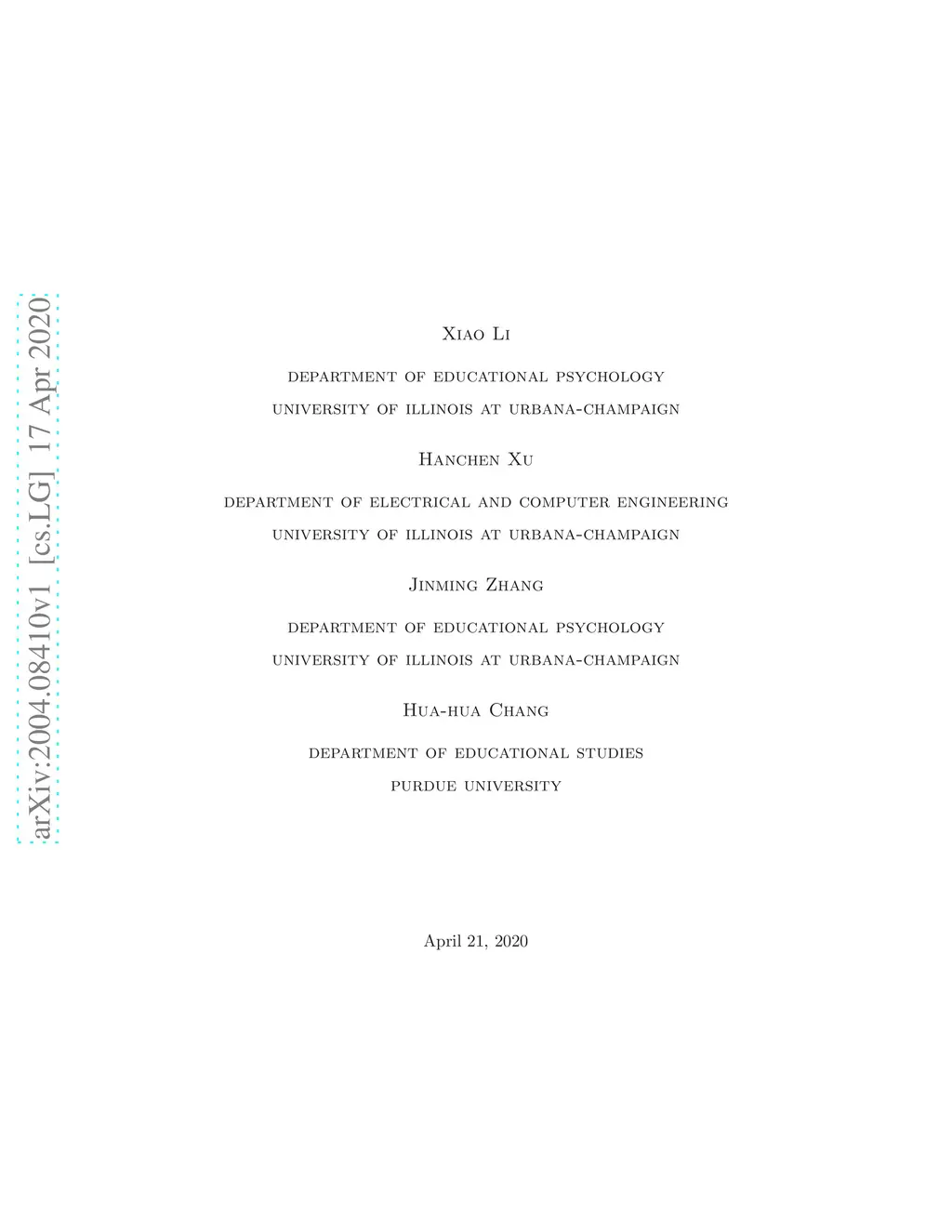 Xiao Li

department of educational psychology

university of illinois at urbana-champaign

Hanchen Xu

department of electrical and computer engineering

university of illinois at urbana-champaign

Jinming Zhang

department of educational psychology

university of illinois at urbana-champaign

Hua-hua Chang

department of educational studies

purdue university

April 21, 2020

arXiv:2004.08410v1 [cs.LG] 17 Apr 2020